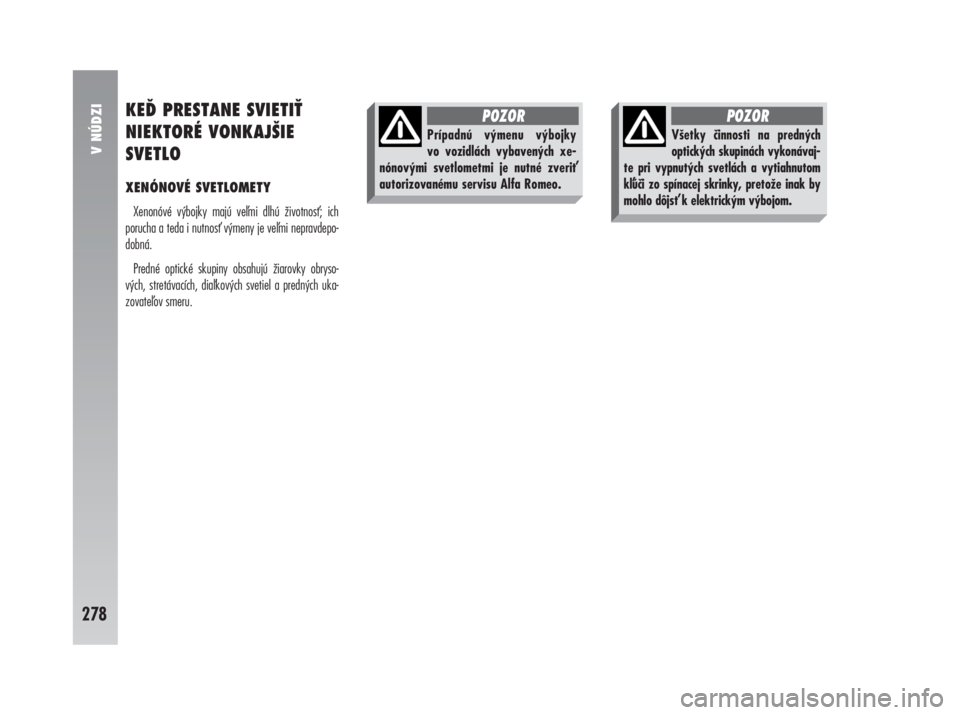 V NÚDZI

278

KEĎ PRESTANE SVIETIŤ NIEKTORÉ VONKAJŠIE SVETLO

XENÓNOVÉ SVETLOMETY

Xenonóvé výbojky majú veľmi dlhú životnosť; ich porucha a teda i nutnosť výmeny je veľmi nepravdepodobná.

Predné optické skupiny obsahujú žiarovky obrysových, stretávacích, diaľkových svetiel a predných ukazovateľov smeru.

POZOR

Prípadnú výmenu výbojky vo vozidlách vybavených xenónovými svetlometmi je nutné zveriť autorizovanému servisu Alfa Romeo.

POZOR

Všetky činnosti na predných optických skupinách vykonávajte pri vypnutých svetlách a vytiahnutom kľúči zo spínacej skrinky, pretože inak by mohlo dôjsť k elektrickým výbojom.

carmanualsonline.info